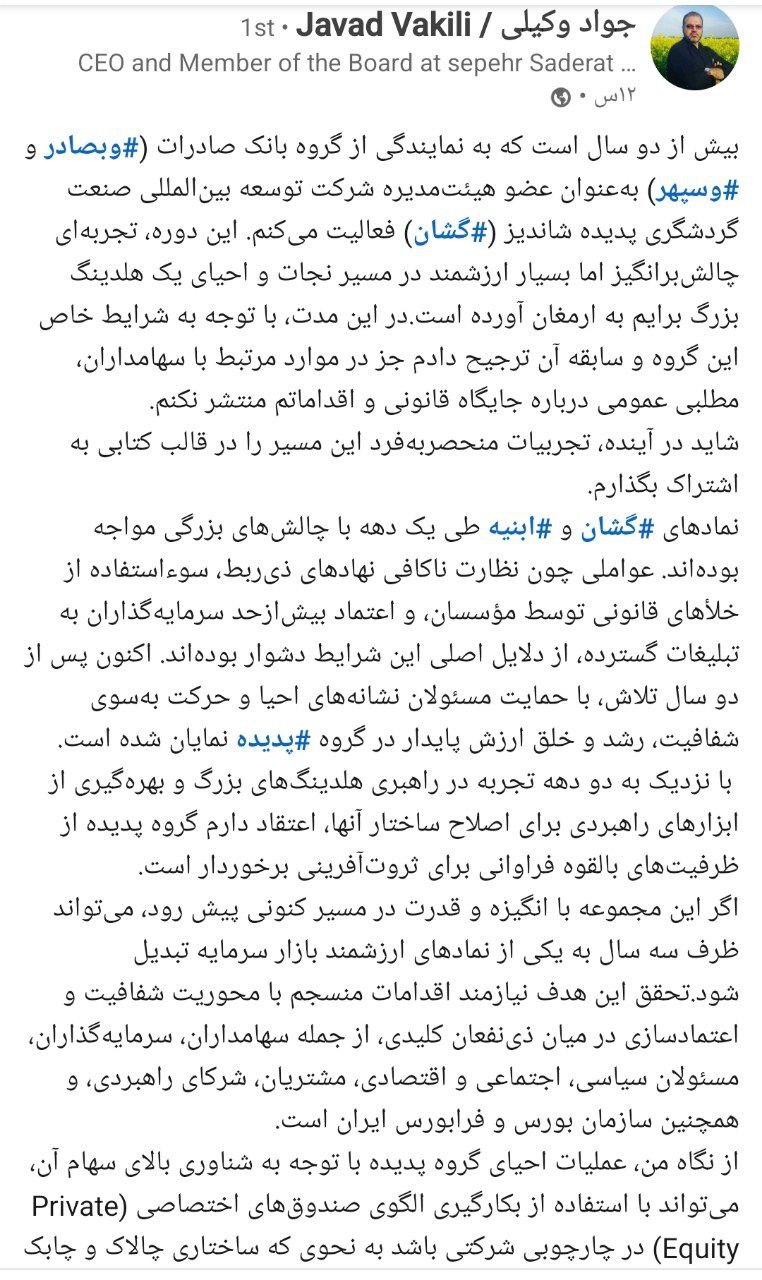 جواد وکیلی / Javad Vakili • 1st
CEO and Member of the Board at sepehr Saderat ...
۱۲س •

بیش از دو سال است که به نمایندگی از گروه بانک صادرات (#وبصادر و #وسپهر) به‌عنوان عضو هیئت‌مدیره شرکت توسعه بین‌المللی صنعت گردشگری پدیده شاندیز (#گشان) فعالیت می‌کنم. این دوره، تجربه‌ای چالش‌برانگیز اما بسیار ارزشمند در مسیر نجات و احیای یک هلدینگ بزرگ برایم به ارمغان آورده است.در این مدت، با توجه به شرایط خاص این گروه و سابقه آن ترجیح دادم جز در موارد مرتبط با سهامداران، مطلبی عمومی درباره جایگاه قانونی و اقداماتم منتشر نکنم.
شاید در آینده، تجربیات منحصربه‌فرد این مسیر را در قالب کتابی به اشتراک بگذارم.
نمادهای #گشان و #ابنیه طی یک دهه با چالش‌های بزرگی مواجه بوده‌اند. عواملی چون نظارت ناکافی نهادهای ذی‌ربط، سوءاستفاده از خلأهای قانونی توسط مؤسسان، و اعتماد بیش‌ازحد سرمایه‌گذاران به تبلیغات گسترده، از دلایل اصلی این شرایط دشوار بوده‌اند. اکنون پس از دو سال تلاش، با حمایت مسئولان نشانه‌های احیا و حرکت به‌سوی شفافیت، رشد و خلق ارزش پایدار در گروه #پدیده نمایان شده است.
با نزدیک به دو دهه تجربه در راهبری هلدینگ‌های بزرگ و بهره‌گیری از ابزارهای راهبردی برای اصلاح ساختار آنها، اعتقاد دارم گروه پدیده از ظرفیت‌های بالقوه فراوانی برای ثروت‌آفرینی برخوردار است.
اگر این مجموعه با انگیزه و قدرت در مسیر کنونی پیش رود، می‌تواند ظرف سه سال به یکی از نمادهای ارزشمند بازار سرمایه تبدیل شود.تحقق این هدف نیازمند اقدامات منسجم با محوریت شفافیت و اعتمادسازی در میان ذی‌نفعان کلیدی، از جمله سهامداران، سرمایه‌گذاران، مسئولان سیاسی، اجتماعی و اقتصادی، مشتریان، شرکای راهبردی، و همچنین سازمان بورس و فرابورس ایران است.
از نگاه من، عملیات احیای گروه پدیده با توجه به شناوری بالای سهام آن، می‌تواند با استفاده از بکارگیری الگوی صندوق‌های اختصاصی (Private Equity) در چارچوبی شرکتی باشد به نحوی که ساختاری چالاک و چابک